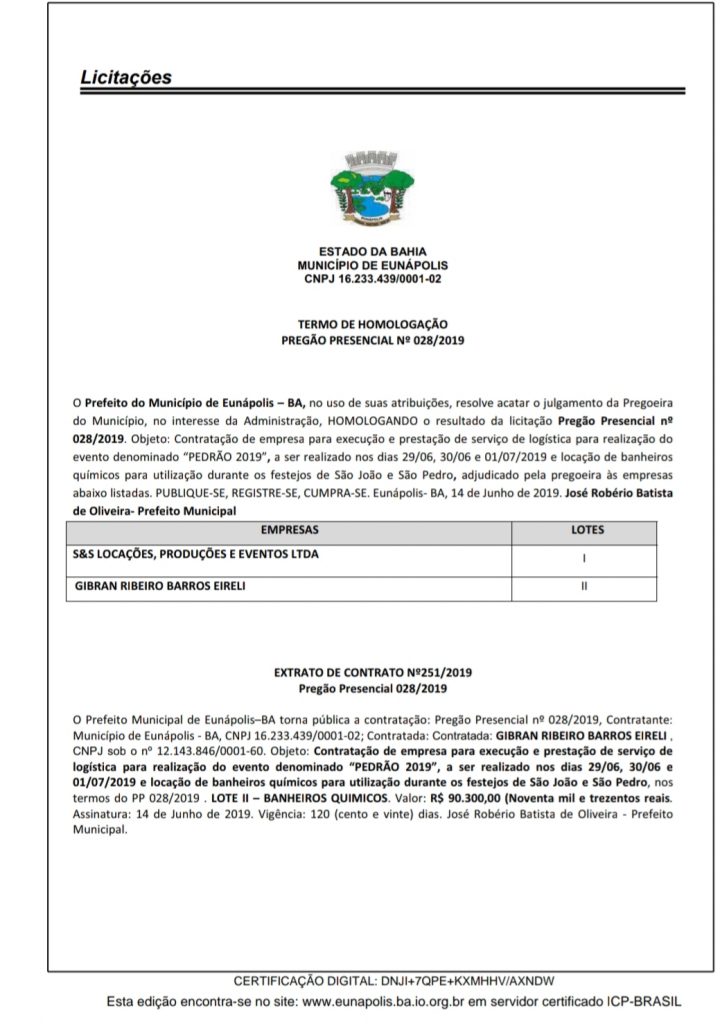 Licitações

ESTADO DA BAHIA
MUNICÍPIO DE EUNÁPOLIS
CNPJ 16.233.439/0001-02

TERMO DE HOMOLOGAÇÃO
PREGÃO PRESENCIAL Nº 028/2019

O Prefeito do Município de Eunápolis – BA, no uso de suas atribuições, resolve acatar o julgamento da Pregoeira do Município, no interesse da Administração, HOMOLOGANDO o resultado da licitação Pregão Presencial nº 028/2019. Objeto: Contratação de empresa para execução e prestação de serviço de logística para realização do evento denominado "PEDRÃO 2019", a ser realizado nos dias 29/06, 30/06 e 01/07/2019 e locação de banheiros químicos para utilização durante os festejos de São João e São Pedro, adjudicado pela pregoeira às empresas abaixo listadas. PUBLIQUE-SE, REGISTRE-SE, CUMPRA-SE. Eunápolis- BA, 14 de Junho de 2019. José Robério Batista de Oliveira- Prefeito Municipal

| EMPRESAS | LOTES |
|---|---|
| S&S LOCAÇÕES, PRODUÇÕES E EVENTOS LTDA | I |
| GIBRAN RIBEIRO BARROS EIRELI | II |

EXTRATO DE CONTRATO Nº251/2019
Pregão Presencial 028/2019

O Prefeito Municipal de Eunápolis–BA torna pública a contratação: Pregão Presencial nº 028/2019, Contratante: Município de Eunápolis - BA, CNPJ 16.233.439/0001-02; Contratada: Contratada: GIBRAN RIBEIRO BARROS EIRELI , CNPJ sob o nº 12.143.846/0001-60. Objeto: Contratação de empresa para execução e prestação de serviço de logística para realização do evento denominado "PEDRÃO 2019", a ser realizado nos dias 29/06, 30/06 e 01/07/2019 e locação de banheiros químicos para utilização durante os festejos de São João e São Pedro, nos termos do PP 028/2019 . LOTE II – BANHEIROS QUIMICOS. Valor: R$ 90.300,00 (Noventa mil e trezentos reais. Assinatura: 14 de Junho de 2019. Vigência: 120 (cento e vinte) dias. José Robério Batista de Oliveira - Prefeito Municipal.

CERTIFICAÇÃO DIGITAL: DNJI+7QPE+KXMHHV/AXNDW
Esta edição encontra-se no site: www.eunapolis.ba.io.org.br em servidor certificado ICP-BRASIL